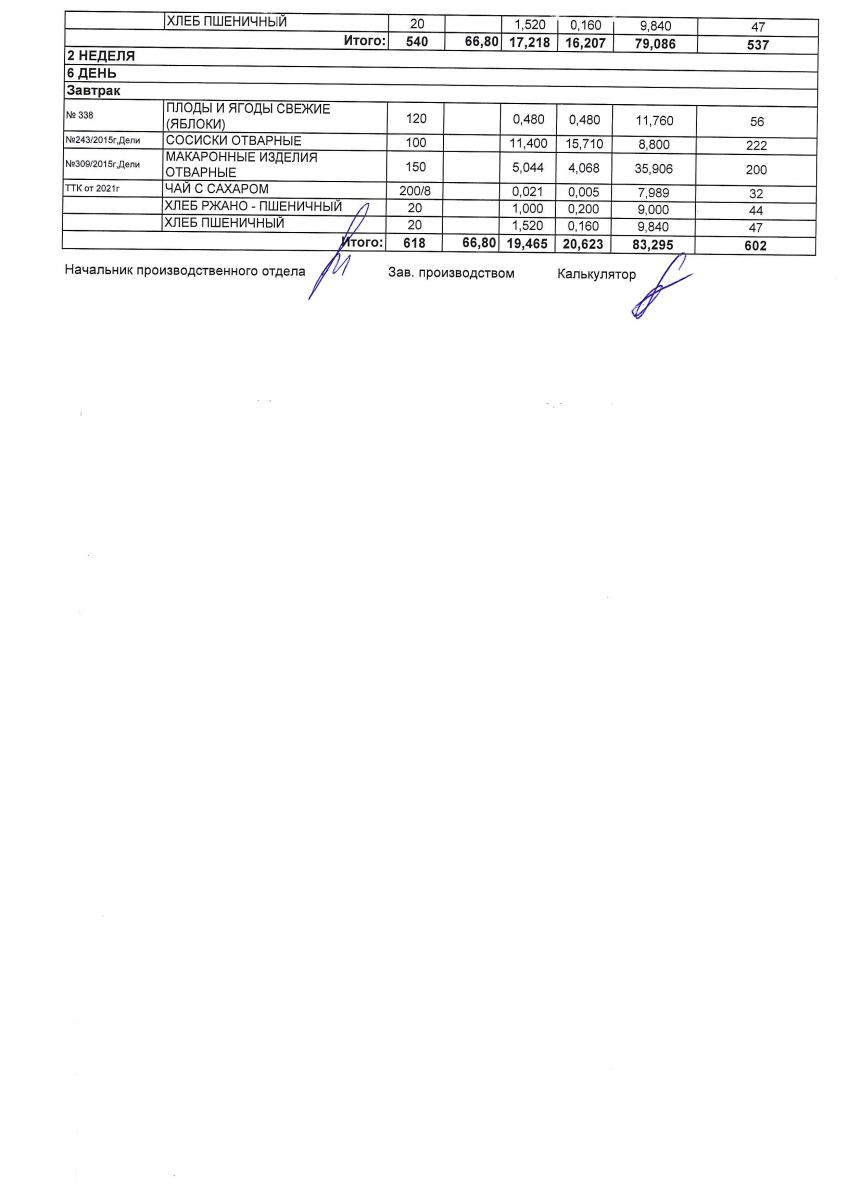 |  | ХЛЕБ ПШЕНИЧНЫЙ | 20 |  | 1,520 | 0,160 | 9,840 | 47 |
|---|---|---|---|---|---|---|---|
|  | Итого: | 540 | 66,80 | 17,218 | 16,207 | 79,086 | 537 |
| 2 НЕДЕЛЯ |  |  |  |  |  |  |  |
| 6 ДЕНЬ |  |  |  |  |  |  |  |
| Завтрак |  |  |  |  |  |  |  |
| № 338 | ПЛОДЫ И ЯГОДЫ СВЕЖИЕ (ЯБЛОКИ) | 120 |  | 0,480 | 0,480 | 11,760 | 56 |
| №243/2015г,Дели | СОСИСКИ ОТВАРНЫЕ | 100 |  | 11,400 | 15,710 | 8,800 | 222 |
| №309/2015г,Дели | МАКАРОННЫЕ ИЗДЕЛИЯ ОТВАРНЫЕ | 150 |  | 5,044 | 4,068 | 35,906 | 200 |
| ТТК от 2021г | ЧАЙ С САХАРОМ | 200/8 |  | 0,021 | 0,005 | 7,989 | 32 |
|  | ХЛЕБ РЖАНО - ПШЕНИЧНЫЙ | 20 |  | 1,000 | 0,200 | 9,000 | 44 |
|  | ХЛЕБ ПШЕНИЧНЫЙ | 20 |  | 1,520 | 0,160 | 9,840 | 47 |
|  | Итого: | 618 | 66,80 | 19,465 | 20,623 | 83,295 | 602 |

Начальник производственного отдела Зав. производством Калькулятор